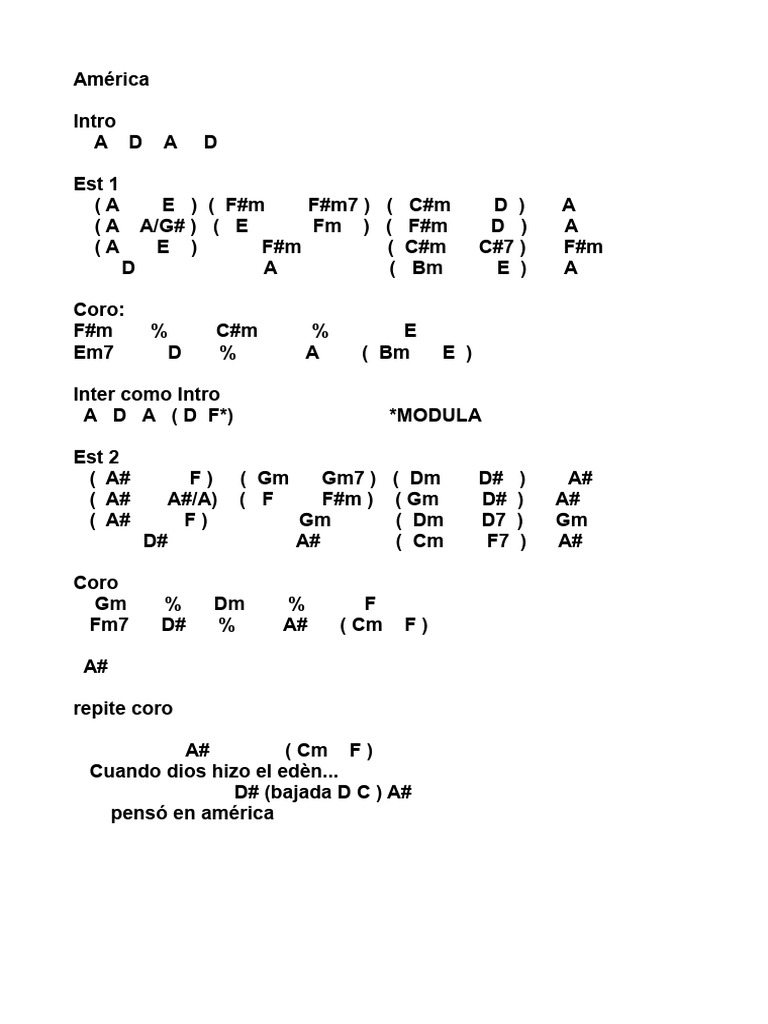 América

Intro
A D A D

Est 1
( A E ) ( F#m F#m7 ) ( C#m D ) A
( A A/G# ) ( E Fm ) ( F#m D ) A
( A E ) F#m ( C#m C#7 ) F#m
D A ( Bm E ) A

Coro:
F#m % C#m % E
Em7 D % A ( Bm E )

Inter como Intro
A D A ( D F*) *MODULA

Est 2
( A# F ) ( Gm Gm7 ) ( Dm D# ) A#
( A# A#/A) ( F F#m ) ( Gm D# ) A#
( A# F ) Gm ( Dm D7 ) Gm
D# A# ( Cm F7 ) A#

Coro
Gm % Dm % F
Fm7 D# % A# ( Cm F )

A#

repite coro

A# ( Cm F )
Cuando dios hizo el edèn...
D# (bajada D C ) A#
pensó en américa